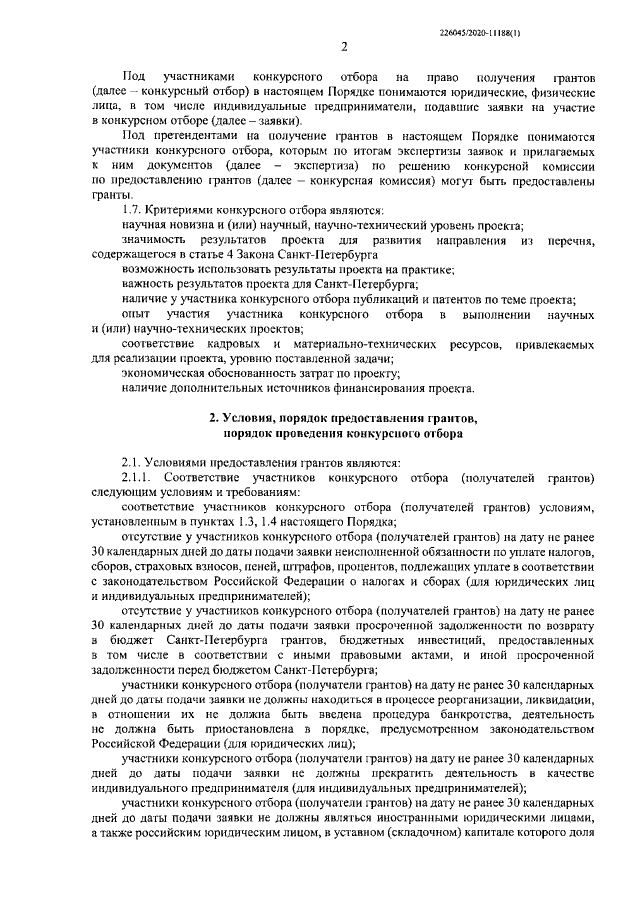 226045/2020-11188(1)

2

Под участниками конкурсного отбора на право получения грантов (далее – конкурсный отбор) в настоящем Порядке понимаются юридические, физические лица, в том числе индивидуальные предприниматели, подавшие заявки на участие в конкурсном отборе (далее – заявки).

Под претендентами на получение грантов в настоящем Порядке понимаются участники конкурсного отбора, которым по итогам экспертизы заявок и прилагаемых к ним документов (далее – экспертиза) по решению конкурсной комиссии по предоставлению грантов (далее – конкурсная комиссия) могут быть предоставлены гранты.

1.7. Критериями конкурсного отбора являются:

научная новизна и (или) научный, научно-технический уровень проекта;

значимость результатов проекта для развития направления из перечня, содержащегося в статье 4 Закона Санкт-Петербурга

возможность использовать результаты проекта на практике;

важность результатов проекта для Санкт-Петербурга;

наличие у участника конкурсного отбора публикаций и патентов по теме проекта;

опыт участия участника конкурсного отбора в выполнении научных и (или) научно-технических проектов;

соответствие кадровых и материально-технических ресурсов, привлекаемых для реализации проекта, уровню поставленной задачи;

экономическая обоснованность затрат по проекту;

наличие дополнительных источников финансирования проекта.

2. Условия, порядок предоставления грантов, порядок проведения конкурсного отбора

2.1. Условиями предоставления грантов являются:

2.1.1. Соответствие участников конкурсного отбора (получателей грантов) следующим условиям и требованиям:

соответствие участников конкурсного отбора (получателей грантов) условиям, установленным в пунктах 1.3, 1.4 настоящего Порядка;

отсутствие у участников конкурсного отбора (получателей грантов) на дату не ранее 30 календарных дней до даты подачи заявки неисполненной обязанности по уплате налогов, сборов, страховых взносов, пеней, штрафов, процентов, подлежащих уплате в соответствии с законодательством Российской Федерации о налогах и сборах (для юридических лиц и индивидуальных предпринимателей);

отсутствие у участников конкурсного отбора (получателей грантов) на дату не ранее 30 календарных дней до даты подачи заявки просроченной задолженности по возврату в бюджет Санкт-Петербурга грантов, бюджетных инвестиций, предоставленных в том числе в соответствии с иными правовыми актами, и иной просроченной задолженности перед бюджетом Санкт-Петербурга;

участники конкурсного отбора (получатели грантов) на дату не ранее 30 календарных дней до даты подачи заявки не должны находиться в процессе реорганизации, ликвидации, в отношении их не должна быть введена процедура банкротства, деятельность не должна быть приостановлена в порядке, предусмотренном законодательством Российской Федерации (для юридических лиц);

участники конкурсного отбора (получатели грантов) на дату не ранее 30 календарных дней до даты подачи заявки не должны прекратить деятельность в качестве индивидуального предпринимателя (для индивидуальных предпринимателей);

участники конкурсного отбора (получатели грантов) на дату не ранее 30 календарных дней до даты подачи заявки не должны являться иностранными юридическими лицами, а также российским юридическим лицом, в уставном (складочном) капитале которого доля